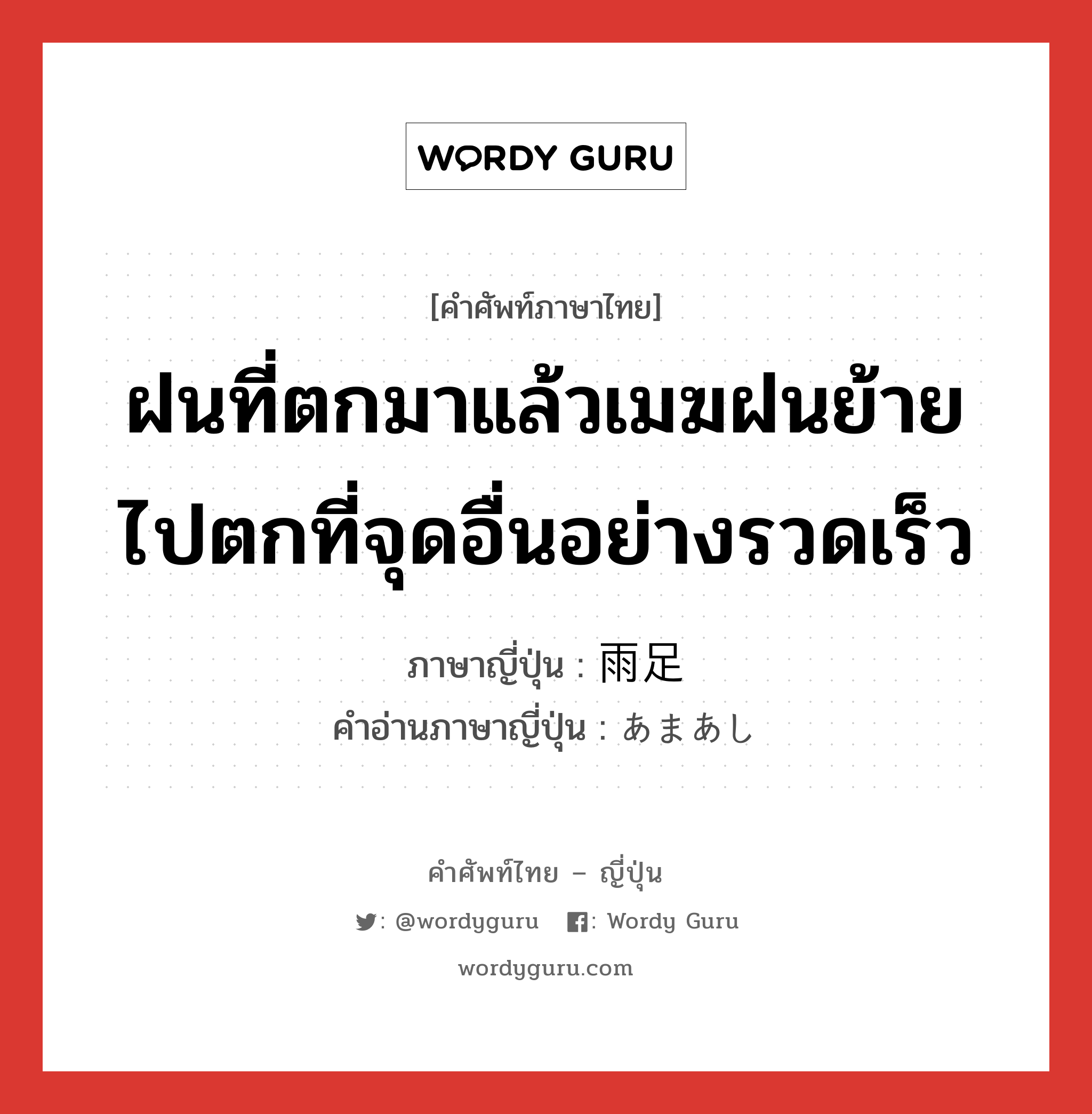 WORDY GURU

[คำศัพท์ภาษาไทย]

ฝนที่ตกมาแล้วเมฆฝนย้ายไปตกที่จุดอื่นอย่างรวดเร็ว

ภาษาญี่ปุ่น : 雨足

คำอ่านภาษาญี่ปุ่น : あまあし

คำศัพท์ไทย – ญี่ปุ่น

: @wordyguru : Wordy Guru

wordyguru.com